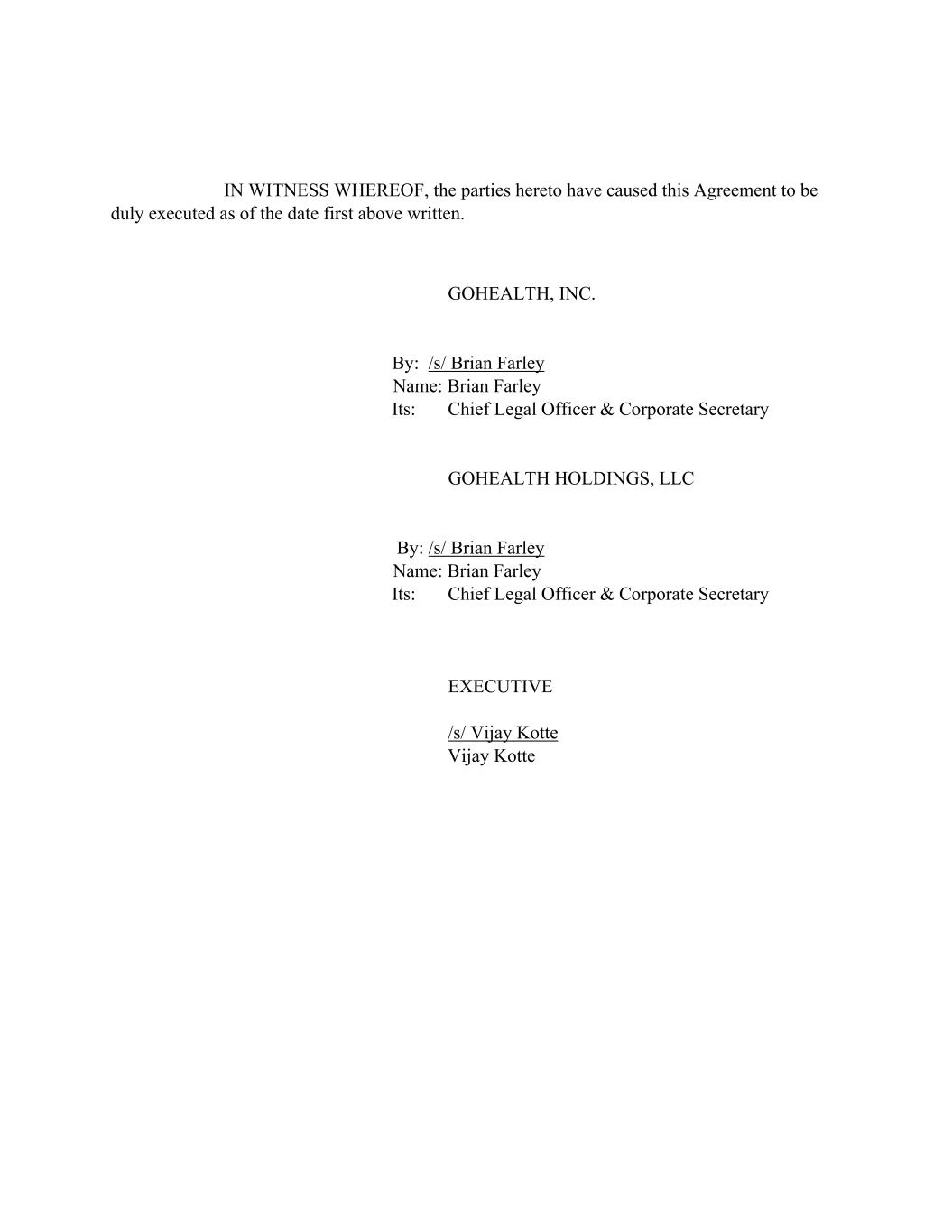 IN WITNESS WHEREOF, the parties hereto have caused this Agreement to be duly executed as of the date first above written.

GOHEALTH, INC.

By: /s/ Brian Farley
Name: Brian Farley
Its: Chief Legal Officer & Corporate Secretary

GOHEALTH HOLDINGS, LLC

By: /s/ Brian Farley
Name: Brian Farley
Its: Chief Legal Officer & Corporate Secretary

EXECUTIVE

/s/ Vijay Kotte
Vijay Kotte